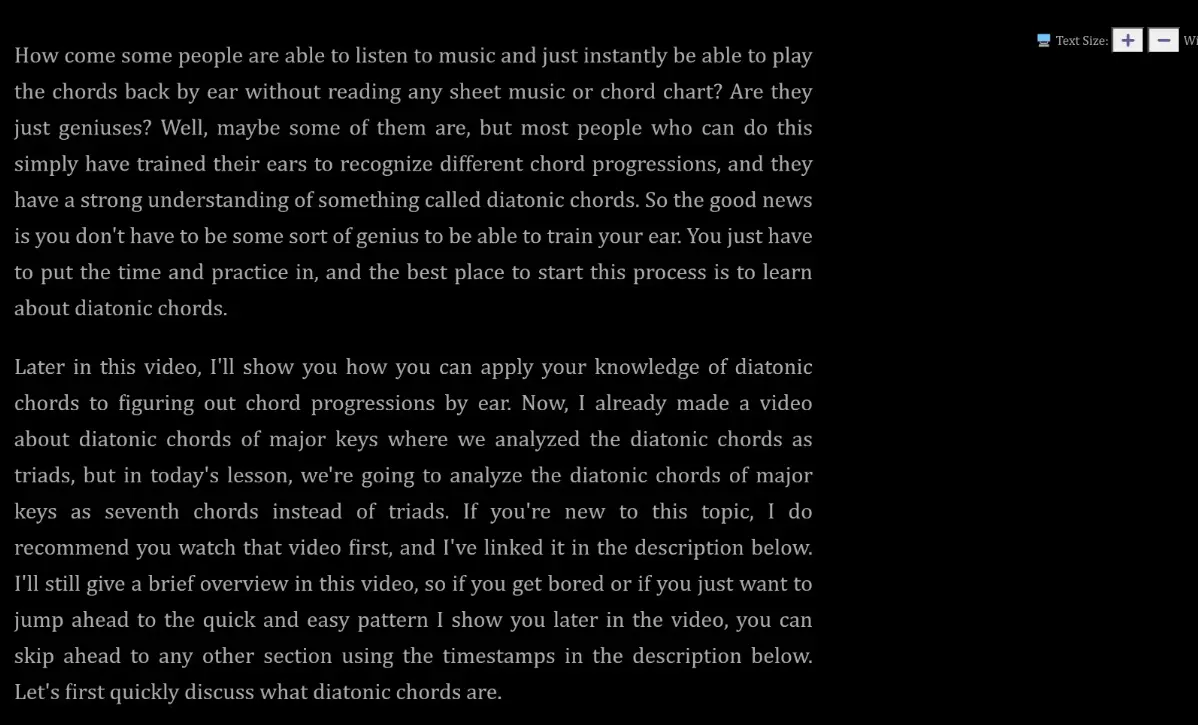 Text Size: + − Wi

How come some people are able to listen to music and just instantly be able to play the chords back by ear without reading any sheet music or chord chart? Are they just geniuses? Well, maybe some of them are, but most people who can do this simply have trained their ears to recognize different chord progressions, and they have a strong understanding of something called diatonic chords. So the good news is you don't have to be some sort of genius to be able to train your ear. You just have to put the time and practice in, and the best place to start this process is to learn about diatonic chords.

Later in this video, I'll show you how you can apply your knowledge of diatonic chords to figuring out chord progressions by ear. Now, I already made a video about diatonic chords of major keys where we analyzed the diatonic chords as triads, but in today's lesson, we're going to analyze the diatonic chords of major keys as seventh chords instead of triads. If you're new to this topic, I do recommend you watch that video first, and I've linked it in the description below. I'll still give a brief overview in this video, so if you get bored or if you just want to jump ahead to the quick and easy pattern I show you later in the video, you can skip ahead to any other section using the timestamps in the description below. Let's first quickly discuss what diatonic chords are.